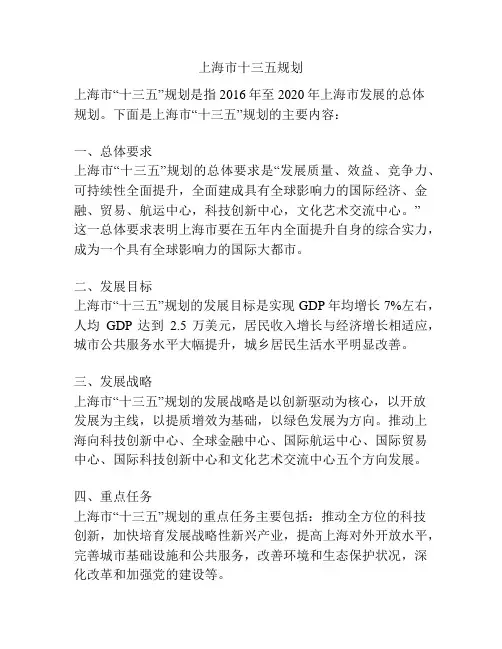 上海市十三五规划

上海市“十三五”规划是指 2016 年至 2020 年上海市发展的总体规划。下面是上海市“十三五”规划的主要内容：

一、总体要求
上海市“十三五”规划的总体要求是“发展质量、效益、竞争力、可持续性全面提升，全面建成具有全球影响力的国际经济、金融、贸易、航运中心，科技创新中心，文化艺术交流中心。”这一总体要求表明上海市要在五年内全面提升自身的综合实力，成为一个具有全球影响力的国际大都市。

二、发展目标
上海市“十三五”规划的发展目标是实现 GDP 年均增长 7%左右，人均 GDP 达到 2.5 万美元，居民收入增长与经济增长相适应，城市公共服务水平大幅提升，城乡居民生活水平明显改善。

三、发展战略
上海市“十三五”规划的发展战略是以创新驱动为核心，以开放发展为主线，以提质增效为基础，以绿色发展为方向。推动上海向科技创新中心、全球金融中心、国际航运中心、国际贸易中心、国际科技创新中心和文化艺术交流中心五个方向发展。

四、重点任务
上海市“十三五”规划的重点任务主要包括：推动全方位的科技创新，加快培育发展战略性新兴产业，提高上海对外开放水平，完善城市基础设施和公共服务，改善环境和生态保护状况，深化改革和加强党的建设等。